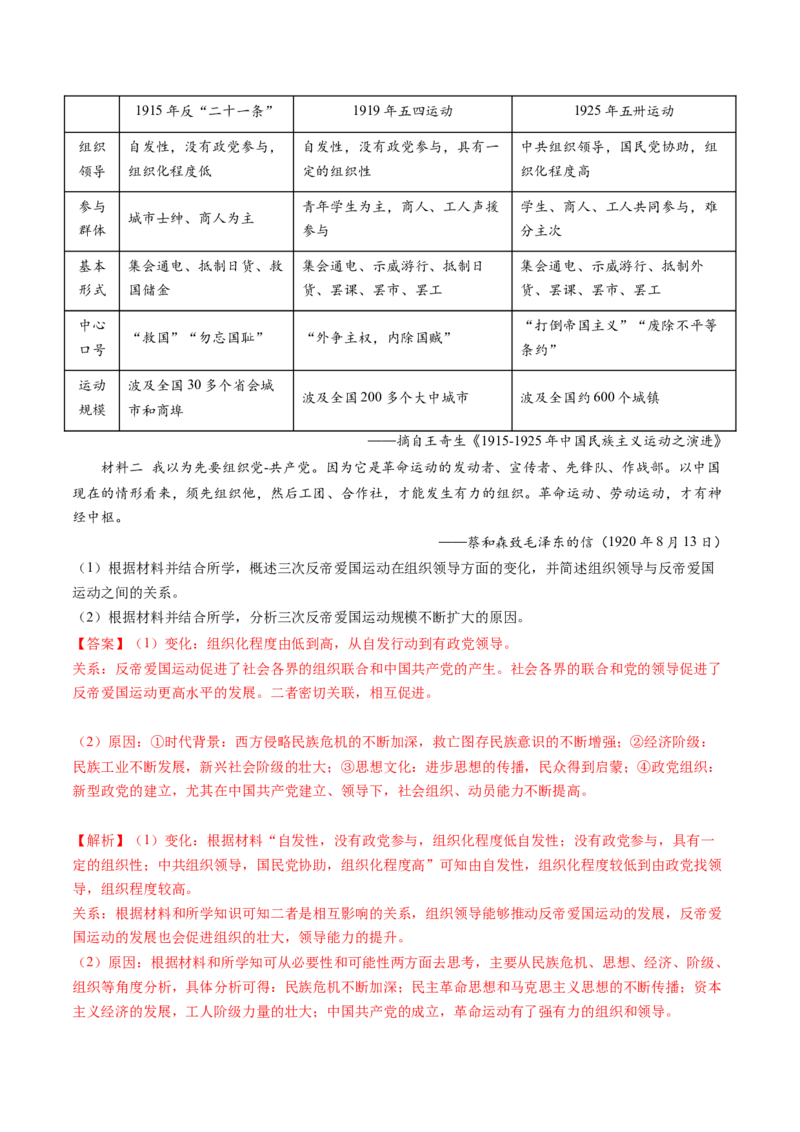 |  | 1915年反“二十一条” | 1919年五四运动 | 1925年五卅运动 |
|---|---|---|---|
| 组织领导 | 自发性，没有政党参与，组织化程度低 | 自发性，没有政党参与，具有一定的组织性 | 中共组织领导，国民党协助，组织化程度高 |
| 参与群体 | 城市士绅、商人为主 | 青年学生为主，商人、工人声援参与 | 学生、商人、工人共同参与，难分主次 |
| 基本形式 | 集会通电、抵制日货、救国储金 | 集会通电、示威游行、抵制日货、罢课、罢市、罢工 | 集会通电、示威游行、抵制外货、罢课、罢市、罢工 |
| 中心口号 | “救国”“勿忘国耻” | “外争主权，内除国贼” | “打倒帝国主义”“废除不平等条约” |
| 运动规模 | 波及全国30多个省会城市和商埠 | 波及全国200多个大中城市 | 波及全国约600个城镇 |

——摘自王奇生《1915-1925年中国民族主义运动之演进》

材料二 我以为先要组织党-共产党。因为它是革命运动的发动者、宣传者、先锋队、作战部。以中国现在的情形看来，须先组织他，然后工团、合作社，才能发生有力的组织。革命运动、劳动运动，才有神经中枢。

——蔡和森致毛泽东的信（1920年8月13日）

（1）根据材料并结合所学，概述三次反帝爱国运动在组织领导方面的变化，并简述组织领导与反帝爱国运动之间的关系。

（2）根据材料并结合所学，分析三次反帝爱国运动规模不断扩大的原因。

【答案】（1）变化：组织化程度由低到高，从自发行动到有政党领导。

关系：反帝爱国运动促进了社会各界的组织联合和中国共产党的产生。社会各界的联合和党的领导促进了反帝爱国运动更高水平的发展。二者密切关联，相互促进。

（2）原因：①时代背景：西方侵略民族危机的不断加深，救亡图存民族意识的不断增强；②经济阶级：民族工业不断发展，新兴社会阶级的壮大；③思想文化：进步思想的传播，民众得到启蒙；④政党组织：新型政党的建立，尤其在中国共产党建立、领导下，社会组织、动员能力不断提高。

【解析】（1）变化：根据材料“自发性，没有政党参与，组织化程度低自发性；没有政党参与，具有一定的组织性；中共组织领导，国民党协助，组织化程度高”可知由自发性，组织化程度较低到由政党找领导，组织程度较高。

关系：根据材料和所学知识可知二者是相互影响的关系，组织领导能够推动反帝爱国运动的发展，反帝爱国运动的发展也会促进组织的壮大，领导能力的提升。

（2）原因：根据材料和所学知可从必要性和可能性两方面去思考，主要从民族危机、思想、经济、阶级、组织等角度分析，具体分析可得：民族危机不断加深；民主革命思想和马克思主义思想的不断传播；资本主义经济的发展，工人阶级力量的壮大；中国共产党的成立，革命运动有了强有力的组织和领导。